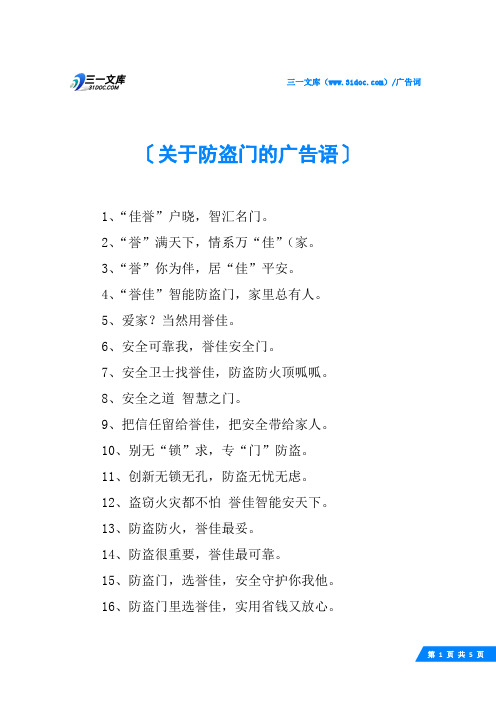 三一文库
31DOC.COM

三一文库（www.31doc.com）/广告词

〔关于防盗门的广告语〕

1、“佳誉”户晓，智汇名门。

2、“誉”满天下，情系万“佳”(家。

3、“誉”你为伴，居“佳”平安。

4、“誉佳”智能防盗门，家里总有人。

5、爱家？当然用誉佳。

6、安全可靠我，誉佳安全门。

7、安全卫士找誉佳，防盗防火顶呱呱。

8、安全之道 智慧之门。

9、把信任留给誉佳，把安全带给家人。

10、别无“锁”求，专“门”防盗。

11、创新无锁无孔，防盗无忧无虑。

12、盗窃火灾都不怕 誉佳智能安天下。

13、防盗防火，誉佳最妥。

14、防盗很重要，誉佳最可靠。

15、防盗门，选誉佳，安全守护你我他。

16、防盗门里选誉佳，实用省钱又放心。

第 1 页 共 5 页